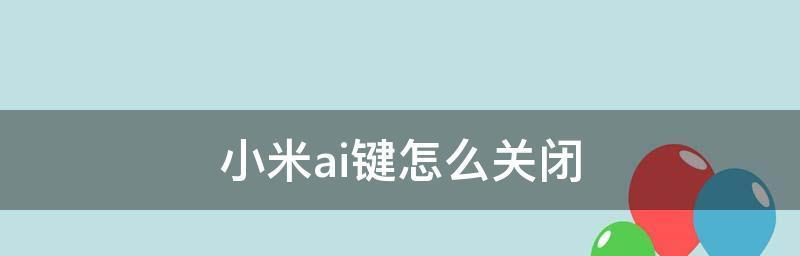 小米ai键怎么关闭